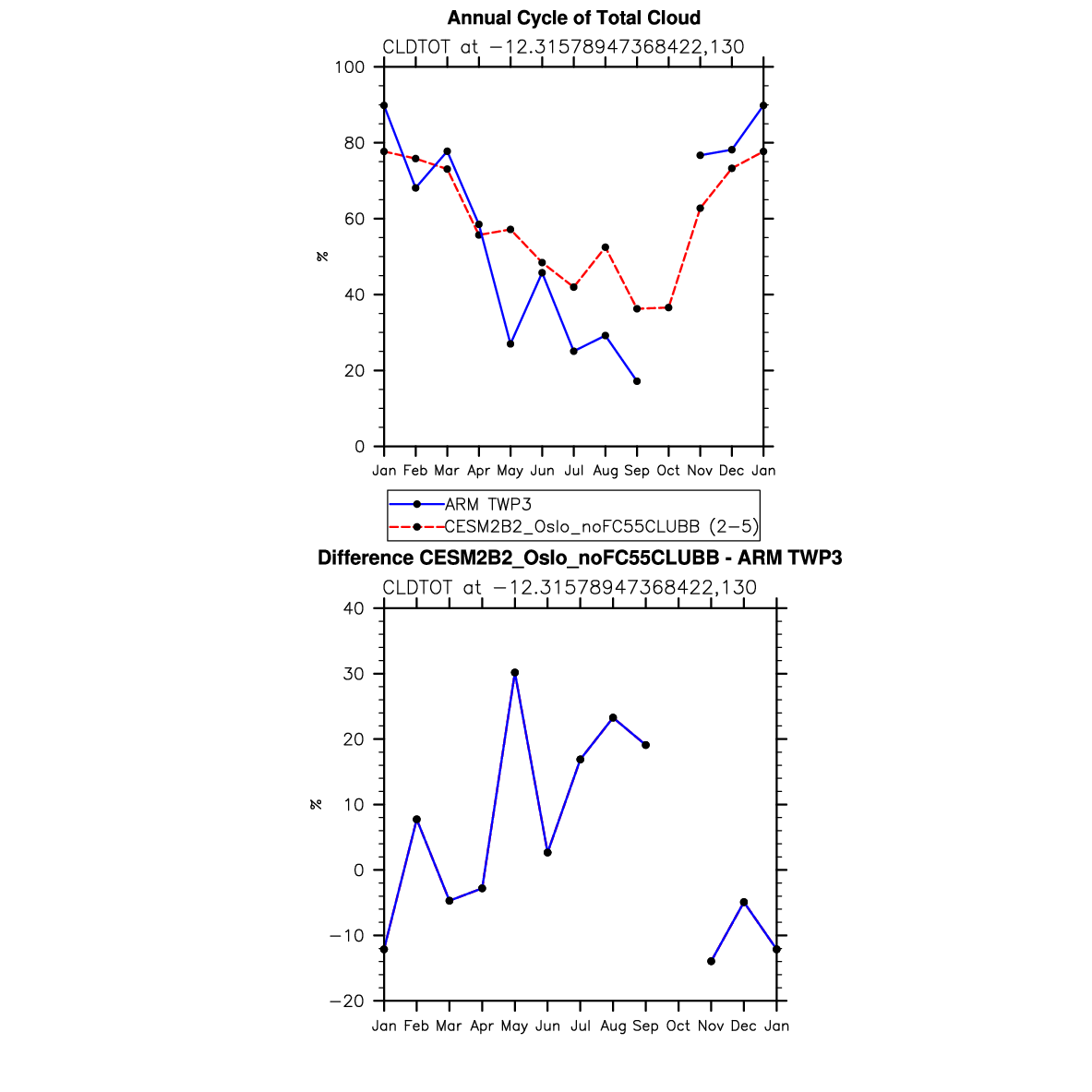 Annual Cycle of Total Cloud

CLDTOT at −12.31578947368422,130

100
80
60
40
20
0

%

Jan Feb Mar Apr May Jun Jul Aug Sep Oct Nov Dec Jan

ARM TWP3
CESM2B2_Oslo_noFC55CLUBB (2−5)

Difference CESM2B2_Oslo_noFC55CLUBB - ARM TWP3

CLDTOT at −12.31578947368422,130

40
30
20
10
0
−10
−20

%

Jan Feb Mar Apr May Jun Jul Aug Sep Oct Nov Dec Jan